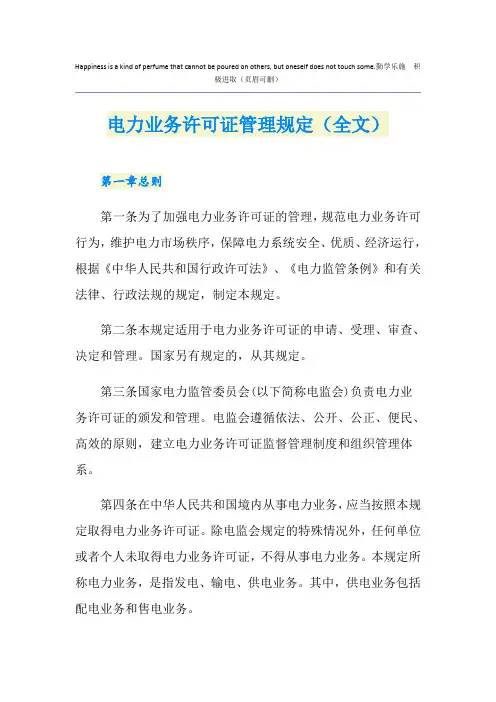 Happiness is a kind of perfume that cannot be poured on others, but oneself does not touch some.勤学乐施 积极进取（页眉可删）

电力业务许可证管理规定（全文）

第一章总则

第一条为了加强电力业务许可证的管理，规范电力业务许可行为，维护电力市场秩序，保障电力系统安全、优质、经济运行，根据《中华人民共和国行政许可法》、《电力监管条例》和有关法律、行政法规的规定，制定本规定。

第二条本规定适用于电力业务许可证的申请、受理、审查、决定和管理。国家另有规定的，从其规定。

第三条国家电力监管委员会(以下简称电监会)负责电力业务许可证的颁发和管理。电监会遵循依法、公开、公正、便民、高效的原则，建立电力业务许可证监督管理制度和组织管理体系。

第四条在中华人民共和国境内从事电力业务，应当按照本规定取得电力业务许可证。除电监会规定的特殊情况外，任何单位或者个人未取得电力业务许可证，不得从事电力业务。本规定所称电力业务，是指发电、输电、供电业务。其中，供电业务包括配电业务和售电业务。